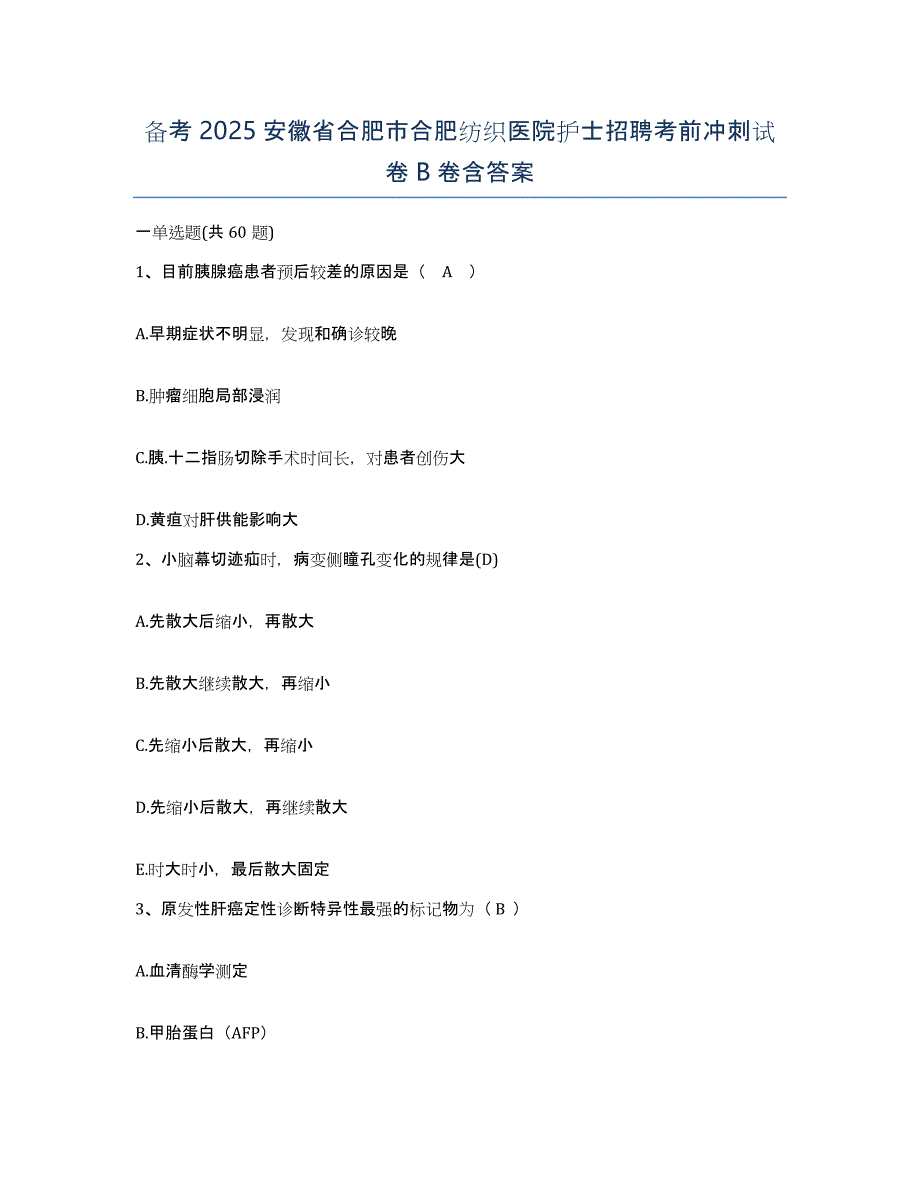 备考 2025 安徽省合肥市合肥纺织医院护士招聘考前冲刺试卷 B 卷含答案

一单选题(共 60 题)

1、目前胰腺癌患者预后较差的原因是（ A ）

A.早期症状不明显，发现和确诊较晚

B.肿瘤细胞局部浸润

C.胰.十二指肠切除手术时间长，对患者创伤大

D.黄疸对肝供能影响大

2、小脑幕切迹疝时，病变侧瞳孔变化的规律是(D)

A.先散大后缩小，再散大

B.先散大继续散大，再缩小

C.先缩小后散大，再缩小

D.先缩小后散大，再继续散大

E.时大时小，最后散大固定

3、原发性肝癌定性诊断特异性最强的标记物为（ B ）

A.血清酶学测定

B.甲胎蛋白（AFP）